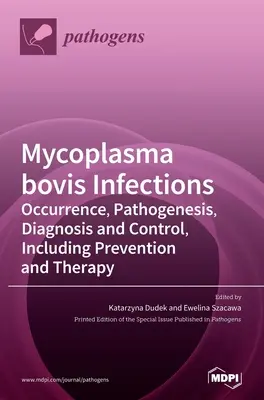 pathogens

Mycoplasma bovis Infections
Occurrence, Pathogenesis, Diagnosis and Control, Including Prevention and Therapy

Edited by
Katarzyna Dudek and Ewelina Szacawa
Printed Edition of the Special Issue Published in Pathogens

www.mdpi.com/journal/pathogens

MDPI